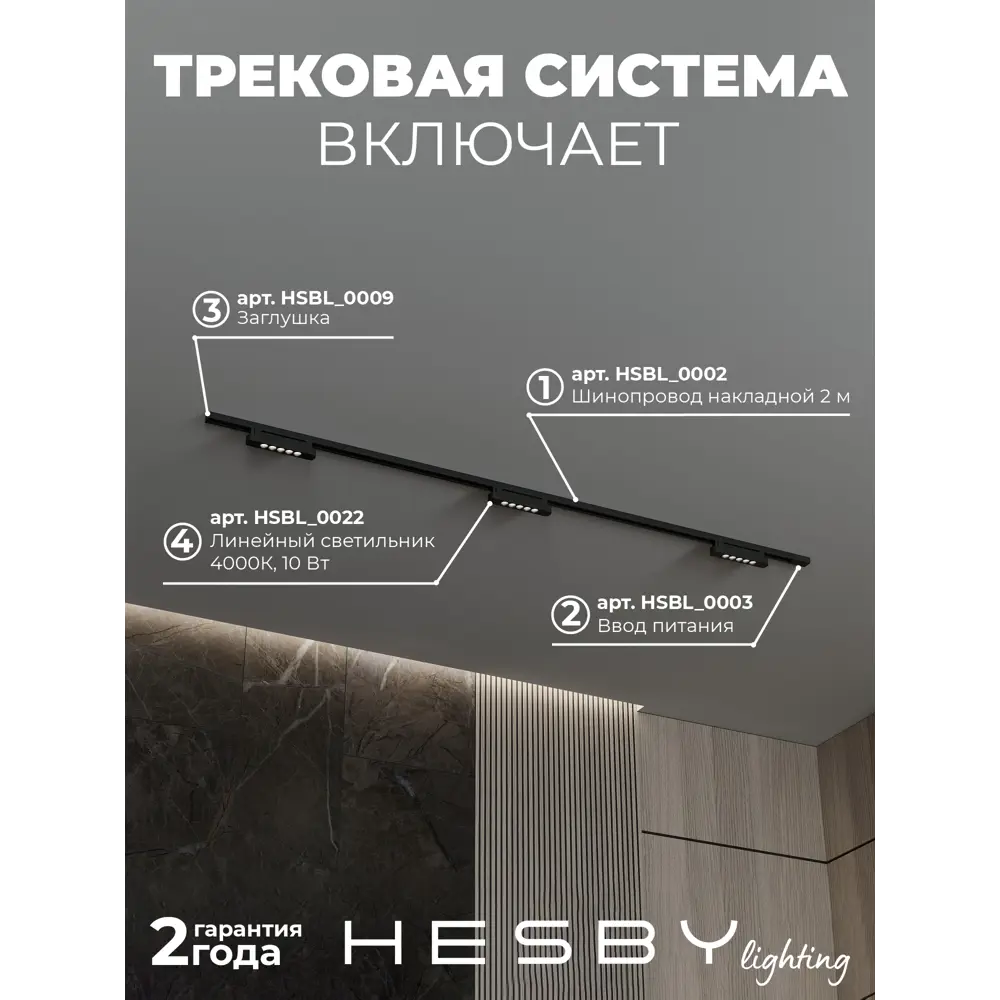 ТРЕКОВАЯ СИСТЕМА
ВКЛЮЧАЕТ

3 арт. HSBL_0009
Заглушка

1 арт. HSBL_0002
Шинопровод накладной 2 м

4 арт. HSBL_0022
Линейный светильник
4000К, 10 Вт

2 арт. HSBL_0003
Ввод питания

2 гарантия года

HESBY lighting